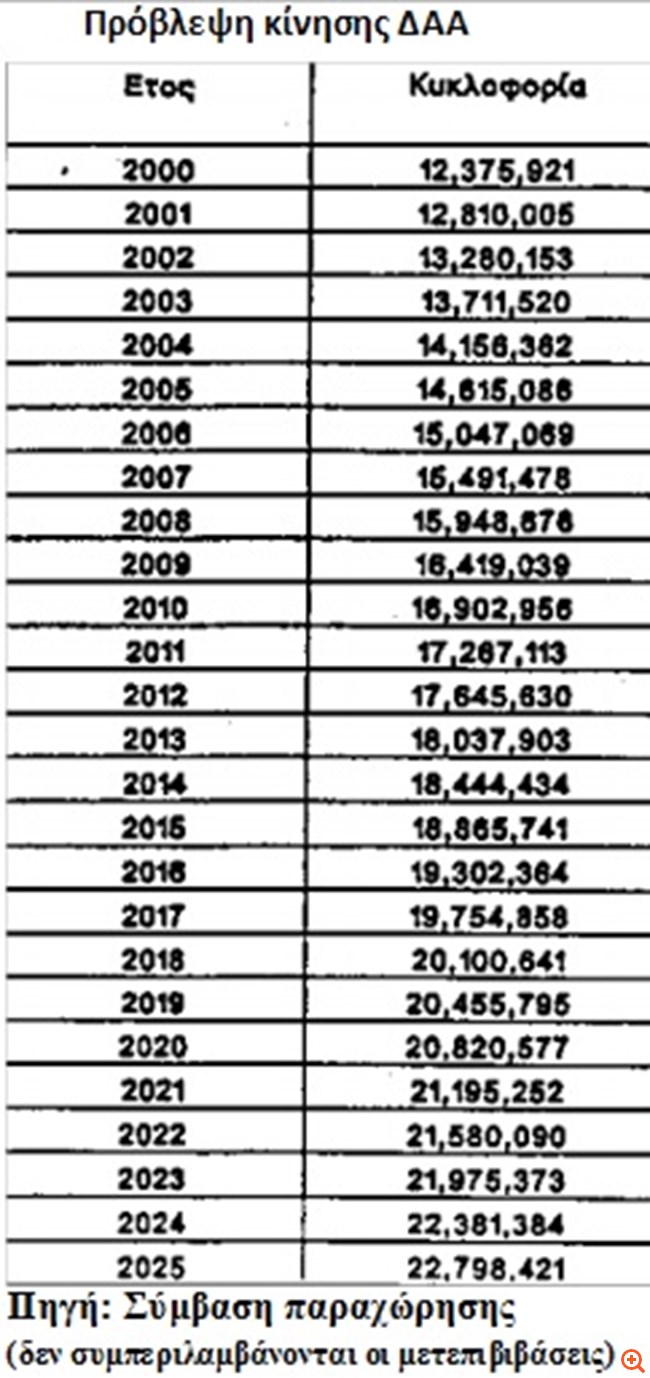 Πρόβλεψη κίνησης ΔΑΑ

| Ετος | Κυκλοφορία |
|---|---|
| 2000 | 12,375,921 |
| 2001 | 12,810,005 |
| 2002 | 13,280,153 |
| 2003 | 13,711,520 |
| 2004 | 14,156,362 |
| 2005 | 14,615,086 |
| 2006 | 15,047,069 |
| 2007 | 15,491,478 |
| 2008 | 15,948,676 |
| 2009 | 16,419,039 |
| 2010 | 16,902,956 |
| 2011 | 17,267,113 |
| 2012 | 17,645,630 |
| 2013 | 18,037,903 |
| 2014 | 18,444,434 |
| 2015 | 18,865,741 |
| 2016 | 19,302,364 |
| 2017 | 19,754,858 |
| 2018 | 20,100,641 |
| 2019 | 20,455,795 |
| 2020 | 20,820,577 |
| 2021 | 21,195,252 |
| 2022 | 21,580,090 |
| 2023 | 21,975,373 |
| 2024 | 22,381,384 |
| 2025 | 22,798,421 |

Πηγή: Σύμβαση παραχώρησης
(δεν συμπεριλαμβάνονται οι μετεπιβιβάσεις)